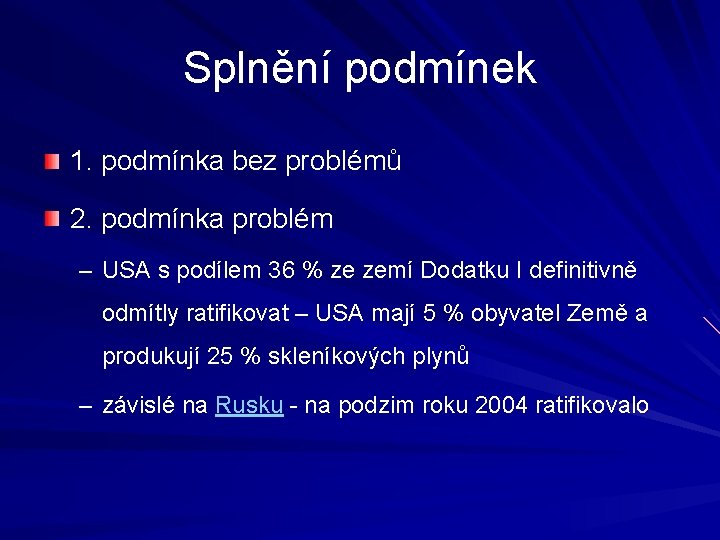 Splnění podmínek

1. podmínka bez problémů

2. podmínka problém

– USA s podílem 36 % ze zemí Dodatku I definitivně odmítly ratifikovat – USA mají 5 % obyvatel Země a produkují 25 % skleníkových plynů

– závislé na Rusku - na podzim roku 2004 ratifikovalo